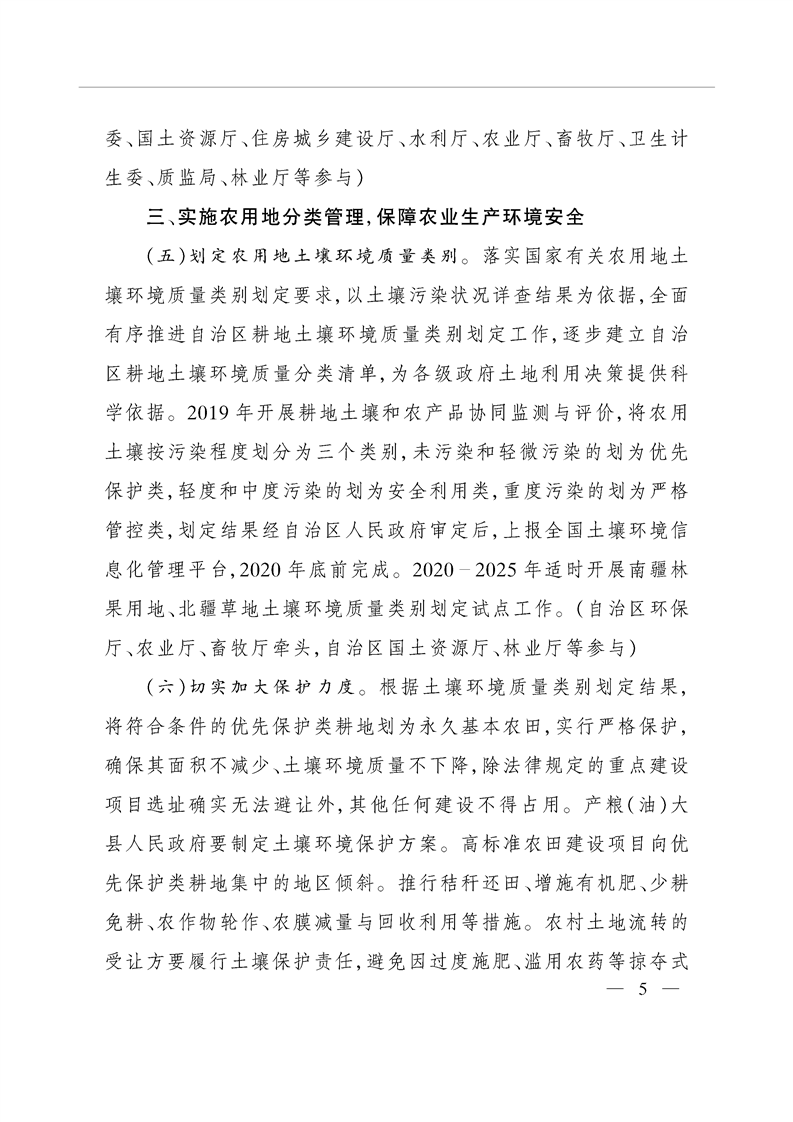 委、国土资源厅、住房城乡建设厅、水利厅、农业厅、畜牧厅、卫生计生委、质监局、林业厅等参与)

三、实施农用地分类管理,保障农业生产环境安全

(五)划定农用地土壤环境质量类别。落实国家有关农用地土壤环境质量类别划定要求,以土壤污染状况详查结果为依据,全面有序推进自治区耕地土壤环境质量类别划定工作,逐步建立自治区耕地土壤环境质量分类清单,为各级政府土地利用决策提供科学依据。2019年开展耕地土壤和农产品协同监测与评价,将农用土壤按污染程度划分为三个类别,未污染和轻微污染的划为优先保护类,轻度和中度污染的划为安全利用类,重度污染的划为严格管控类,划定结果经自治区人民政府审定后,上报全国土壤环境信息化管理平台,2020年底前完成。2020－2025年适时开展南疆林果用地、北疆草地土壤环境质量类别划定试点工作。(自治区环保厅、农业厅、畜牧厅牵头,自治区国土资源厅、林业厅等参与)

(六)切实加大保护力度。根据土壤环境质量类别划定结果,将符合条件的优先保护类耕地划为永久基本农田,实行严格保护,确保其面积不减少、土壤环境质量不下降,除法律规定的重点建设项目选址确实无法避让外,其他任何建设不得占用。产粮(油)大县人民政府要制定土壤环境保护方案。高标准农田建设项目向优先保护类耕地集中的地区倾斜。推行秸秆还田、增施有机肥、少耕免耕、农作物轮作、农膜减量与回收利用等措施。农村土地流转的受让方要履行土壤保护责任,避免因过度施肥、滥用农药等掠夺式

— 5 —